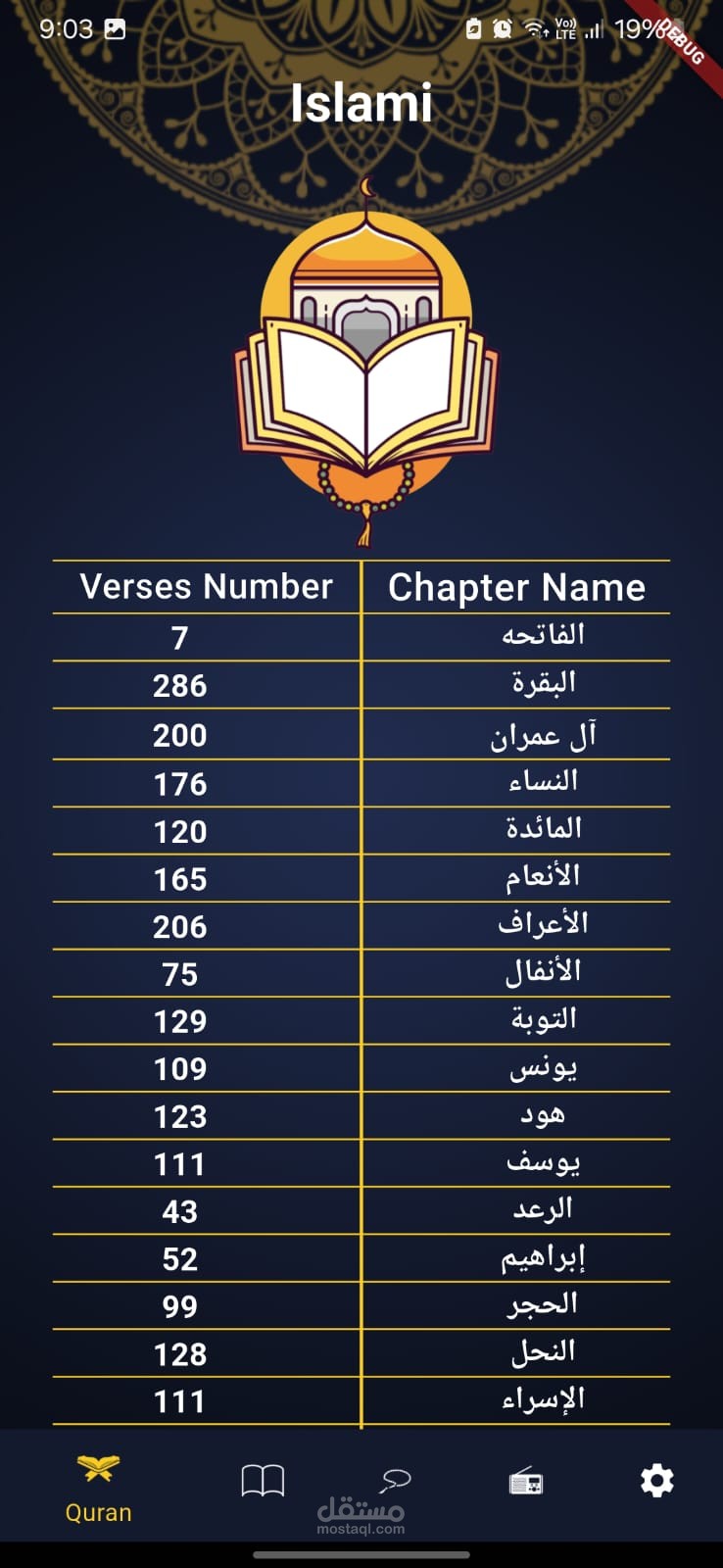 9:03 Vo) LTE 19% DEBUG

Islami

| Verses Number | Chapter Name |
|---|---|
| 7 | الفاتحه |
| 286 | البقرة |
| 200 | آل عمران |
| 176 | النساء |
| 120 | المائدة |
| 165 | الأنعام |
| 206 | الأعراف |
| 75 | الأنفال |
| 129 | التوبة |
| 109 | يونس |
| 123 | هود |
| 111 | يوسف |
| 43 | الرعد |
| 52 | إبراهيم |
| 99 | الحجر |
| 128 | النحل |
| 111 | الإسراء |

Quran

مستقل
mostaql.com